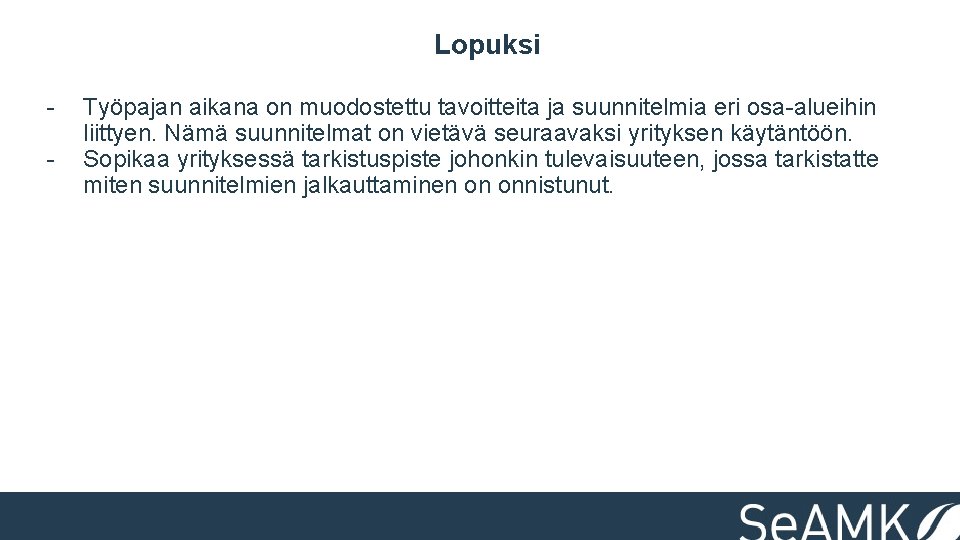 Lopuksi

- Työpajan aikana on muodostettu tavoitteita ja suunnitelmia eri osa-alueihin liittyen. Nämä suunnitelmat on vietävä seuraavaksi yrityksen käytäntöön.
- Sopikaa yrityksessä tarkistuspiste johonkin tulevaisuuteen, jossa tarkistatte miten suunnitelmien jalkauttaminen on onnistunut.

SeAMK